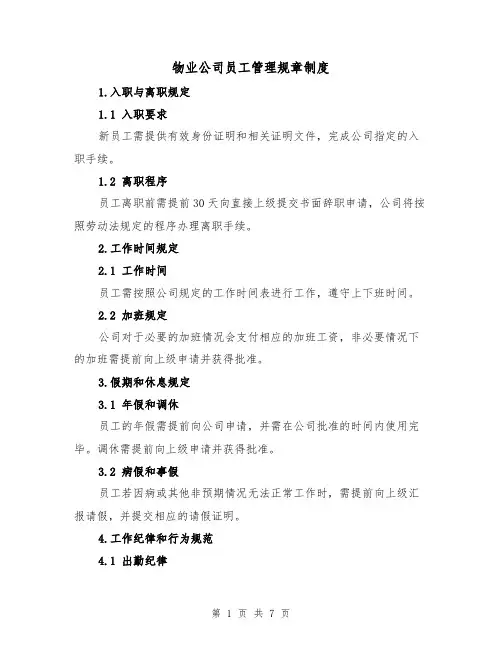 物业公司员工管理规章制度

1.入职与离职规定

1.1 入职要求

新员工需提供有效身份证明和相关证明文件，完成公司指定的入职手续。

1.2 离职程序

员工离职前需提前30天向直接上级提交书面辞职申请，公司将按照劳动法规定的程序办理离职手续。

2.工作时间规定

2.1 工作时间

员工需按照公司规定的工作时间表进行工作，遵守上下班时间。

2.2 加班规定

公司对于必要的加班情况会支付相应的加班工资，非必要情况下的加班需提前向上级申请并获得批准。

3.假期和休息规定

3.1 年假和调休

员工的年假需提前向公司申请，并需在公司批准的时间内使用完毕。调休需提前向上级申请并获得批准。

3.2 病假和事假

员工若因病或其他非预期情况无法正常工作时，需提前向上级汇报请假，并提交相应的请假证明。

4.工作纪律和行为规范

4.1 出勤纪律

第 1 页 共 7 页